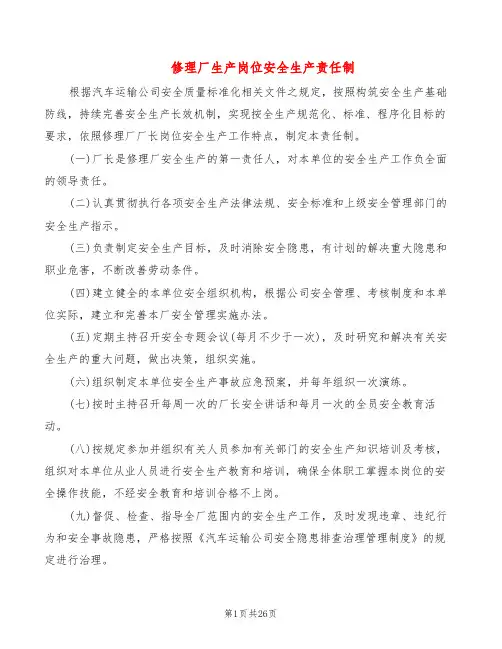 修理厂生产岗位安全生产责任制

根据汽车运输公司安全质量标准化相关文件之规定，按照构筑安全生产基础防线，持续完善安全生产长效机制，实现按全生产规范化、标准、程序化目标的要求，依照修理厂厂长岗位安全生产工作特点，制定本责任制。

(一)厂长是修理厂安全生产的第一责任人，对本单位的安全生产工作负全面的领导责任。

(二)认真贯彻执行各项安全生产法律法规、安全标准和上级安全管理部门的安全生产指示。

(三)负责制定安全生产目标，及时消除安全隐患，有计划的解决重大隐患和职业危害，不断改善劳动条件。

(四)建立健全的本单位安全组织机构，根据公司安全管理、考核制度和本单位实际，建立和完善本厂安全管理实施办法。

(五)定期主持召开安全专题会议(每月不少于一次)，及时研究和解决有关安全生产的重大问题，做出决策，组织实施。

(六)组织制定本单位安全生产事故应急预案，并每年组织一次演练。

(七)按时主持召开每周一次的厂长安全讲话和每月一次的全员安全教育活动。

(八)按规定参加并组织有关人员参加有关部门的安全生产知识培训及考核，组织对本单位从业人员进行安全生产教育和培训，确保全体职工掌握本岗位的安全操作技能，不经安全教育和培训合格不上岗。

(九)督促、检查、指导全厂范围内的安全生产工作，及时发现违章、违纪行为和安全事故隐患，严格按照《汽车运输公司安全隐患排查治理管理制度》的规定进行治理。

第1页共26页